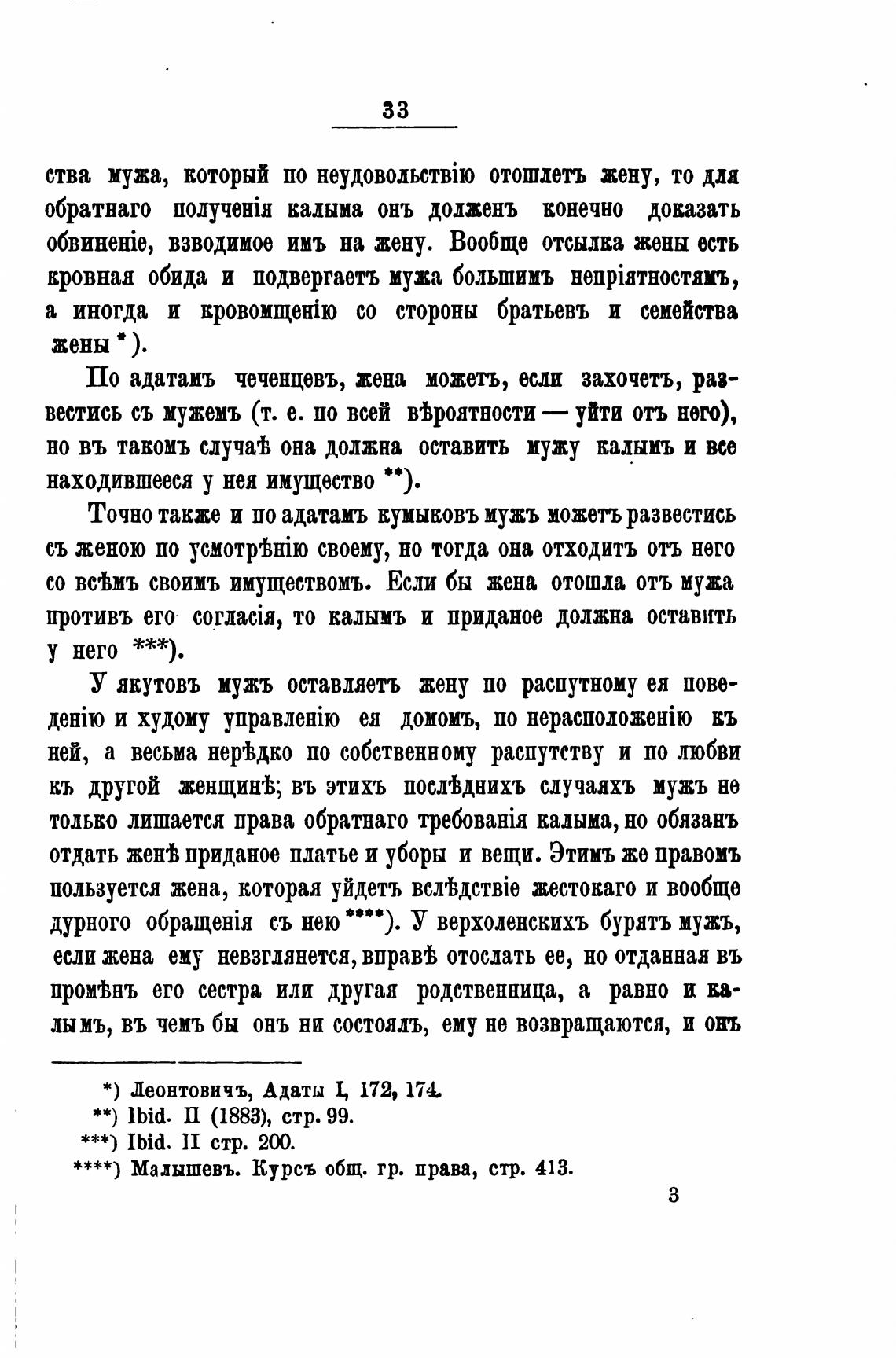 33

ства мужа, который по неудовольствію отошлетъ жену, то для обратнаго полученія калыма онъ долженъ конечно доказать обвиненіе, взводимое имъ на жену. Вообще отсылка жены есть кровная обида и подвергаетъ мужа большимъ непріятностямъ, а иногда и кровомщенію со стороны братьевъ и семейства жены *).

По адатамъ чеченцевъ, жена можетъ, если захочетъ, развестись съ мужемъ (т. е. по всей вѣроятности — уйти отъ него), но въ такомъ случаѣ она должна оставить мужу калымъ и все находившееся у нея имущество **).

Точно также и по адатамъ кумыковъ мужъ можетъ развестись съ женою по усмотрѣнію своему, но тогда она отходитъ отъ него со всѣмъ своимъ имуществомъ. Если бы жена отошла отъ мужа противъ его согласія, то калымъ и приданое должна оставить у него ***).

У якутовъ мужъ оставляетъ жену по распутному ея поведенію и худому управленію ея домомъ, по нерасположенію къ ней, а весьма нерѣдко по собственному распутству и по любви къ другой женщинѣ; въ этихъ послѣднихъ случаяхъ мужъ не только лишается права обратнаго требованія калыма, но обязанъ отдать женѣ приданое платье и уборы и вещи. Этимъ же правомъ пользуется жена, которая уйдетъ вслѣдствіе жестокаго и вообще дурного обращенія съ нею ****). У верхоленскихъ бурятъ мужъ, если жена ему невзглянется, вправѣ отослать ее, но отданная въ промѣнъ его сестра или другая родственница, а равно и калымъ, въ чемъ бы онъ ни состоялъ, ему не возвращаются, и онъ

*) Леонтовичъ, Адаты I, 172, 174.
**) Ibid. II (1883), стр. 99.
***) Ibid. II стр. 200.
****) Малышевъ. Курсъ общ. гр. права, стр. 413.

3